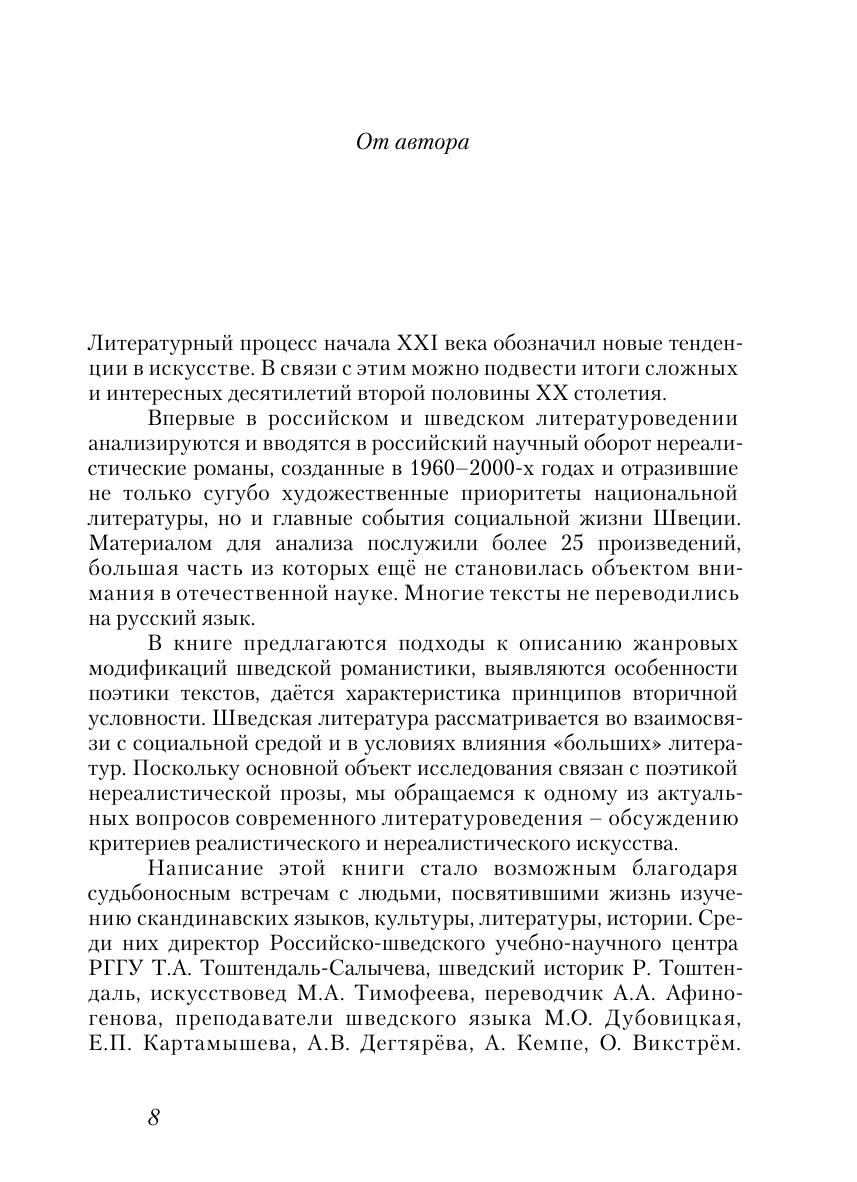 От автора

Литературный процесс начала XXI века обозначил новые тенденции в искусстве. В связи с этим можно подвести итоги сложных и интересных десятилетий второй половины XX столетия.

Впервые в российском и шведском литературоведении анализируются и вводятся в российский научный оборот нереалистические романы, созданные в 1960–2000-х годах и отразившие не только сугубо художественные приоритеты национальной литературы, но и главные события социальной жизни Швеции. Материалом для анализа послужили более 25 произведений, большая часть из которых ещё не становилась объектом внимания в отечественной науке. Многие тексты не переводились на русский язык.

В книге предлагаются подходы к описанию жанровых модификаций шведской романистики, выявляются особенности поэтики текстов, даётся характеристика принципов вторичной условности. Шведская литература рассматривается во взаимосвязи с социальной средой и в условиях влияния «больших» литератур. Поскольку основной объект исследования связан с поэтикой нереалистической прозы, мы обращаемся к одному из актуальных вопросов современного литературоведения – обсуждению критериев реалистического и нереалистического искусства.

Написание этой книги стало возможным благодаря судьбоносным встречам с людьми, посвятившими жизнь изучению скандинавских языков, культуры, литературы, истории. Среди них директор Российско-шведского учебно-научного центра РГГУ Т.А. Тоштендаль-Салычева, шведский историк Р. Тоштендаль, искусствовед М.А. Тимофеева, переводчик А.А. Афиногенова, преподаватели шведского языка М.О. Дубовицкая, Е.П. Картамышева, А.В. Дегтярёва, А. Кемпе, О. Викстрём.

8